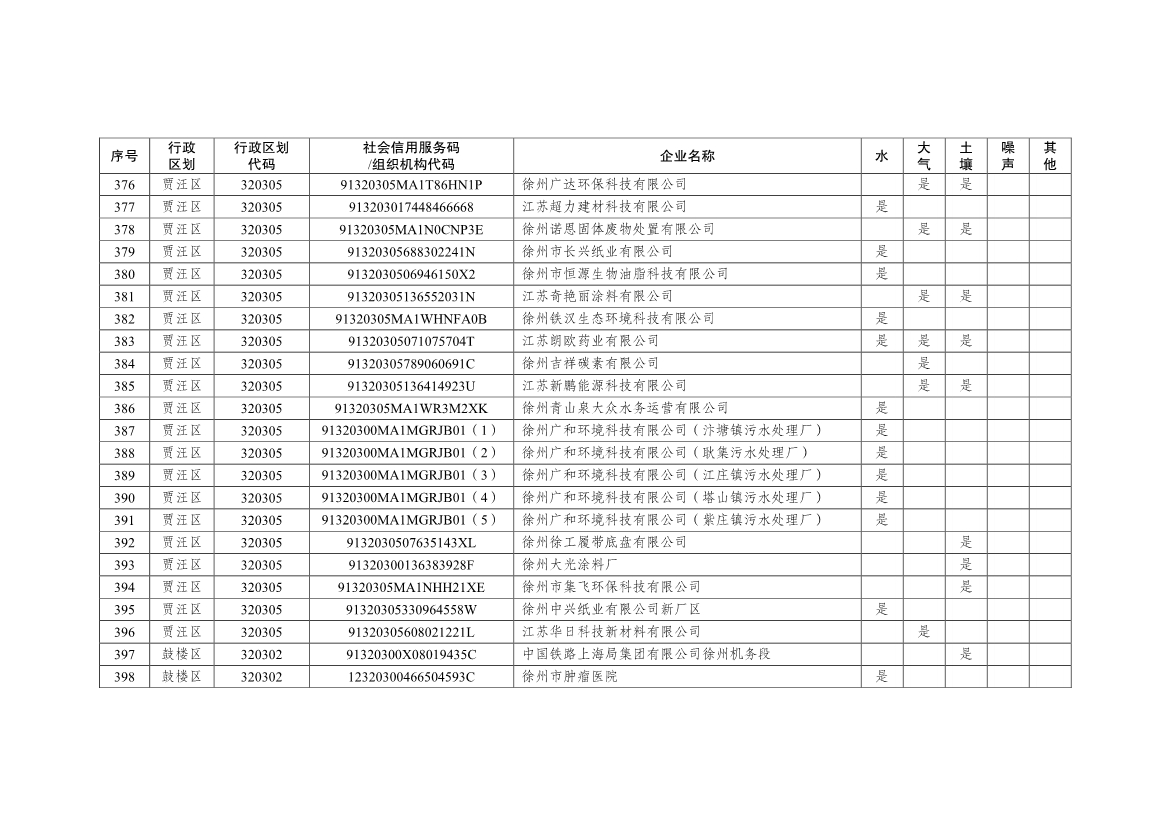 | 序号 | 行政区划 | 行政区划代码 | 社会信用服务码/组织机构代码 | 企业名称 | 水 | 大气 | 土壤 | 噪声 | 其他 |
|---|---|---|---|---|---|---|---|---|---|
| 376 | 贾汪区 | 320305 | 91320305MA1T86HN1P | 徐州广达环保科技有限公司 |  | 是 | 是 |  |  |
| 377 | 贾汪区 | 320305 | 913203017448466668 | 江苏超力建材科技有限公司 | 是 |  |  |  |  |
| 378 | 贾汪区 | 320305 | 91320305MA1N0CNP3E | 徐州诺恩固体废物处置有限公司 |  | 是 | 是 |  |  |
| 379 | 贾汪区 | 320305 | 91320305688302241N | 徐州市长兴纸业有限公司 | 是 |  |  |  |  |
| 380 | 贾汪区 | 320305 | 9132030506946150X2 | 徐州市恒源生物油脂科技有限公司 | 是 |  |  |  |  |
| 381 | 贾汪区 | 320305 | 91320305136552031N | 江苏奇艳丽涂料有限公司 |  | 是 | 是 |  |  |
| 382 | 贾汪区 | 320305 | 91320305MA1WHNFA0B | 徐州铁汉生态环境科技有限公司 | 是 |  |  |  |  |
| 383 | 贾汪区 | 320305 | 91320305071075704T | 江苏朗欧药业有限公司 | 是 | 是 | 是 |  |  |
| 384 | 贾汪区 | 320305 | 91320305789060691C | 徐州吉祥碳素有限公司 |  | 是 |  |  |  |
| 385 | 贾汪区 | 320305 | 91320305136414923U | 江苏新鹏能源科技有限公司 |  | 是 | 是 |  |  |
| 386 | 贾汪区 | 320305 | 91320305MA1WR3M2XK | 徐州青山泉大众水务运营有限公司 | 是 |  |  |  |  |
| 387 | 贾汪区 | 320305 | 91320300MA1MGRJB01（1） | 徐州广和环境科技有限公司（汴塘镇污水处理厂） | 是 |  |  |  |  |
| 388 | 贾汪区 | 320305 | 91320300MA1MGRJB01（2） | 徐州广和环境科技有限公司（耿集污水处理厂） | 是 |  |  |  |  |
| 389 | 贾汪区 | 320305 | 91320300MA1MGRJB01（3） | 徐州广和环境科技有限公司（江庄镇污水处理厂） | 是 |  |  |  |  |
| 390 | 贾汪区 | 320305 | 91320300MA1MGRJB01（4） | 徐州广和环境科技有限公司（塔山镇污水处理厂） | 是 |  |  |  |  |
| 391 | 贾汪区 | 320305 | 91320300MA1MGRJB01（5） | 徐州广和环境科技有限公司（紫庄镇污水处理厂） | 是 |  |  |  |  |
| 392 | 贾汪区 | 320305 | 9132030507635143XL | 徐州徐工履带底盘有限公司 |  |  | 是 |  |  |
| 393 | 贾汪区 | 320305 | 91320300136383928F | 徐州大光涂料厂 |  |  | 是 |  |  |
| 394 | 贾汪区 | 320305 | 91320305MA1NHH21XE | 徐州市集飞环保科技有限公司 |  |  | 是 |  |  |
| 395 | 贾汪区 | 320305 | 91320305330964558W | 徐州中兴纸业有限公司新厂区 | 是 |  |  |  |  |
| 396 | 贾汪区 | 320305 | 91320305608021221L | 江苏华日科技新材料有限公司 |  | 是 |  |  |  |
| 397 | 鼓楼区 | 320302 | 91320300X08019435C | 中国铁路上海局集团有限公司徐州机务段 |  |  | 是 |  |  |
| 398 | 鼓楼区 | 320302 | 12320300466504593C | 徐州市肿瘤医院 | 是 |  |  |  |  |